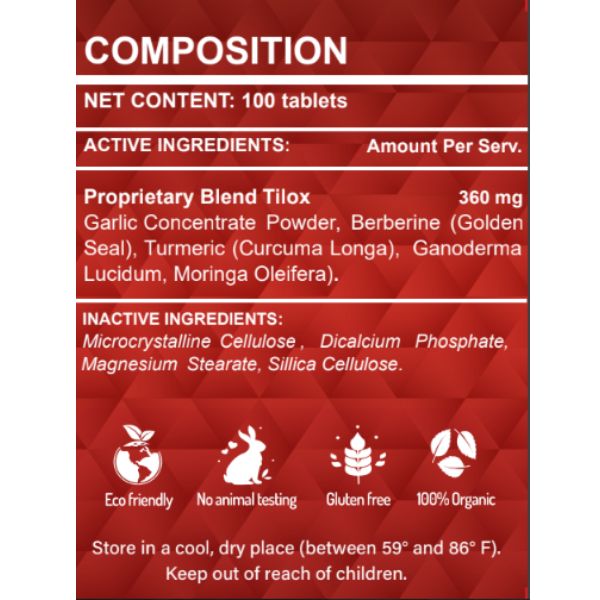 COMPOSITION

NET CONTENT: 100 tablets

ACTIVE INGREDIENTS: Amount Per Serv.

Proprietary Blend Tilox 360 mg
Garlic Concentrate Powder, Berberine (Golden Seal), Turmeric (Curcuma Longa), Ganoderma Lucidum, Moringa Oleifera).

INACTIVE INGREDIENTS:
Microcrystalline Cellulose , Dicalcium Phosphate, Magnesium Stearate, Sillica Cellulose.

Eco friendly

No animal testing

Gluten free

100% Organic

Store in a cool, dry place (between 59° and 86° F).
Keep out of reach of children.